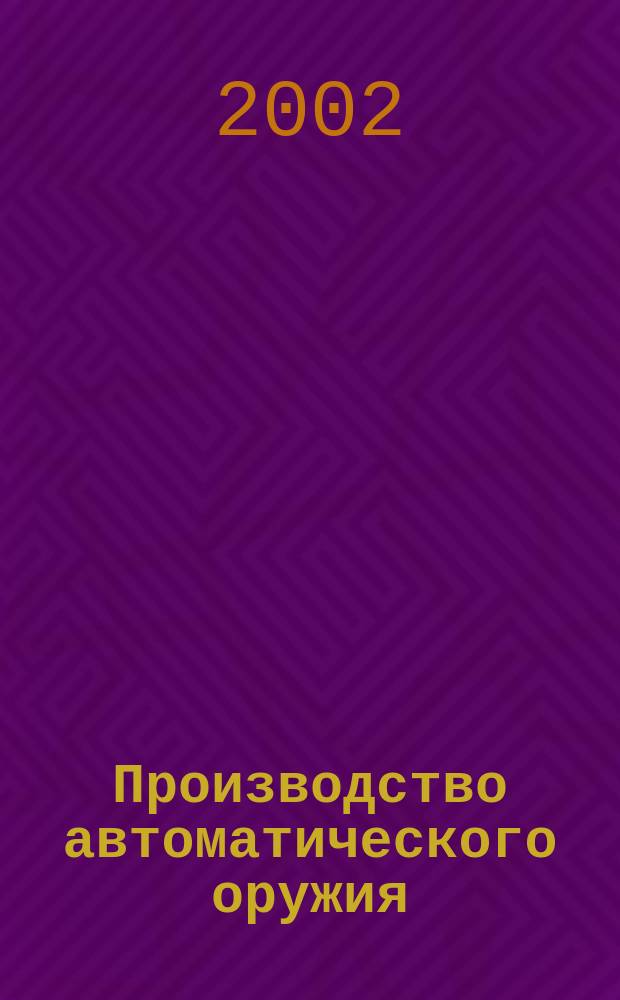 2002

Производство автоматического оружия